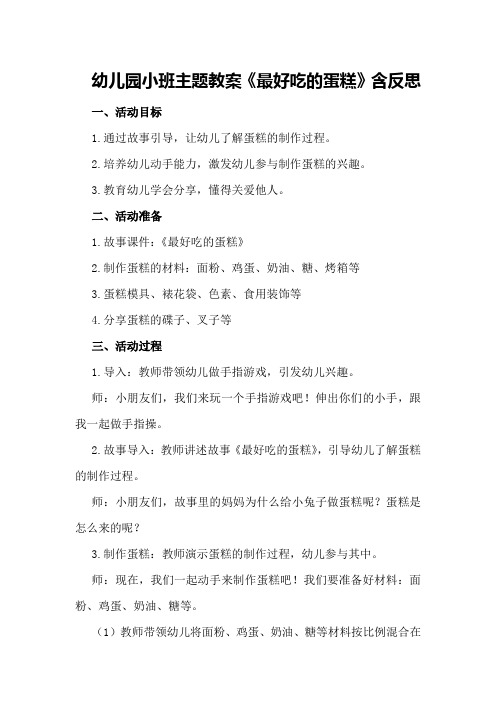 幼儿园小班主题教案《最好吃的蛋糕》含反思

一、活动目标

1.通过故事引导，让幼儿了解蛋糕的制作过程。

2.培养幼儿动手能力，激发幼儿参与制作蛋糕的兴趣。

3.教育幼儿学会分享，懂得关爱他人。

二、活动准备

1.故事课件：《最好吃的蛋糕》

2.制作蛋糕的材料：面粉、鸡蛋、奶油、糖、烤箱等

3.蛋糕模具、裱花袋、色素、食用装饰等

4.分享蛋糕的碟子、叉子等

三、活动过程

1.导入：教师带领幼儿做手指游戏，引发幼儿兴趣。

师：小朋友们，我们来玩一个手指游戏吧！伸出你们的小手，跟我一起做手指操。

2.故事导入：教师讲述故事《最好吃的蛋糕》，引导幼儿了解蛋糕的制作过程。

师：小朋友们，故事里的妈妈为什么给小兔子做蛋糕呢？蛋糕是怎么来的呢？

3.制作蛋糕：教师演示蛋糕的制作过程，幼儿参与其中。

师：现在，我们一起动手来制作蛋糕吧！我们要准备好材料：面粉、鸡蛋、奶油、糖等。

（1）教师带领幼儿将面粉、鸡蛋、奶油、糖等材料按比例混合在